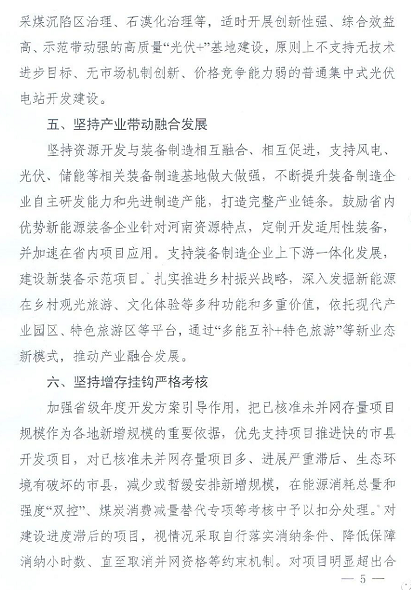 采煤沉陷区治理、石漠化治理等，适时开展创新性强、综合效益高、示范带动强的高质量“光伏+”基地建设，原则上不支持无技术进步目标、无市场机制创新、价格竞争能力弱的普通集中式光伏电站开发建设。

五、坚持产业带动融合发展

坚持资源开发与装备制造相互融合、相互促进，支持风电、光伏、储能等相关装备制造基地做大做强，不断提升装备制造企业自主研发能力和先进制造产能，打造完整产业链条。鼓励省内优势新能源装备企业针对河南资源特点，定制开发适用性装备，并加速在省内项目应用。支持装备制造企业上下游一体化发展，建设新装备示范项目。扎实推进乡村振兴战略，深入发掘新能源在乡村观光旅游、文化体验等多种功能和多重价值，依托现代产业园区、特色旅游区等平台，通过“多能互补+特色旅游”等新业态新模式，推动产业融合发展。

六、坚持增存挂钩严格考核

加强省级年度开发方案引导作用，把已核准未并网存量项目规模作为各地新增规模的重要依据，优先支持项目推进快的市县开发项目，对已核准未并网存量项目多、进展严重滞后、生态环境有破坏的市县，减少或暂缓安排新增规模，在能源消耗总量和强度“双控”、煤炭消费减量替代专项等考核中予以扣分处理。对建设进度滞后的项目，视情况采取自行落实消纳条件、降低保障消纳小时数、直至取消并网资格等约束机制。对项目明显超出合

— 5 —